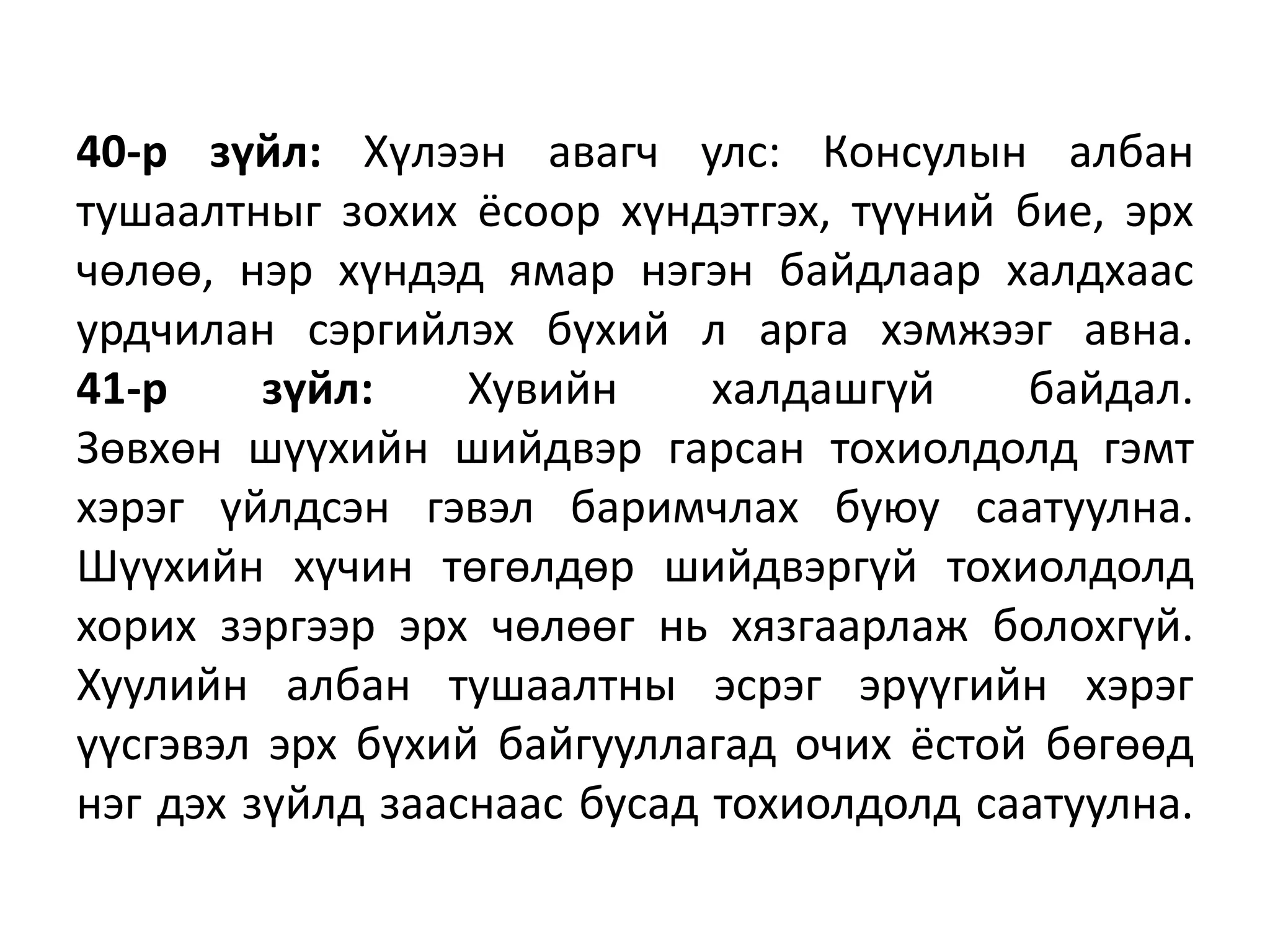 40-р зүйл: Хүлээн авагч улс: Консулын албан тушаалтныг зохих ёсоор хүндэтгэх, түүний бие, эрх чөлөө, нэр хүндэд ямар нэгэн байдлаар халдхаас урдчилан сэргийлэх бүхий л арга хэмжээг авна.
41-р зүйл: Хувийн халдашгүй байдал. Зөвхөн шүүхийн шийдвэр гарсан тохиолдолд гэмт хэрэг үйлдсэн гэвэл баримчлах буюу саатуулна. Шүүхийн хүчин төгөлдөр шийдвэргүй тохиолдолд хорих зэргээр эрх чөлөөг нь хязгаарлаж болохгүй. Хуулийн албан тушаалтны эсрэг эрүүгийн хэрэг үүсгэвэл эрх бүхий байгууллагад очих ёстой бөгөөд нэг дэх зүйлд зааснаас бусад тохиолдолд саатуулна.